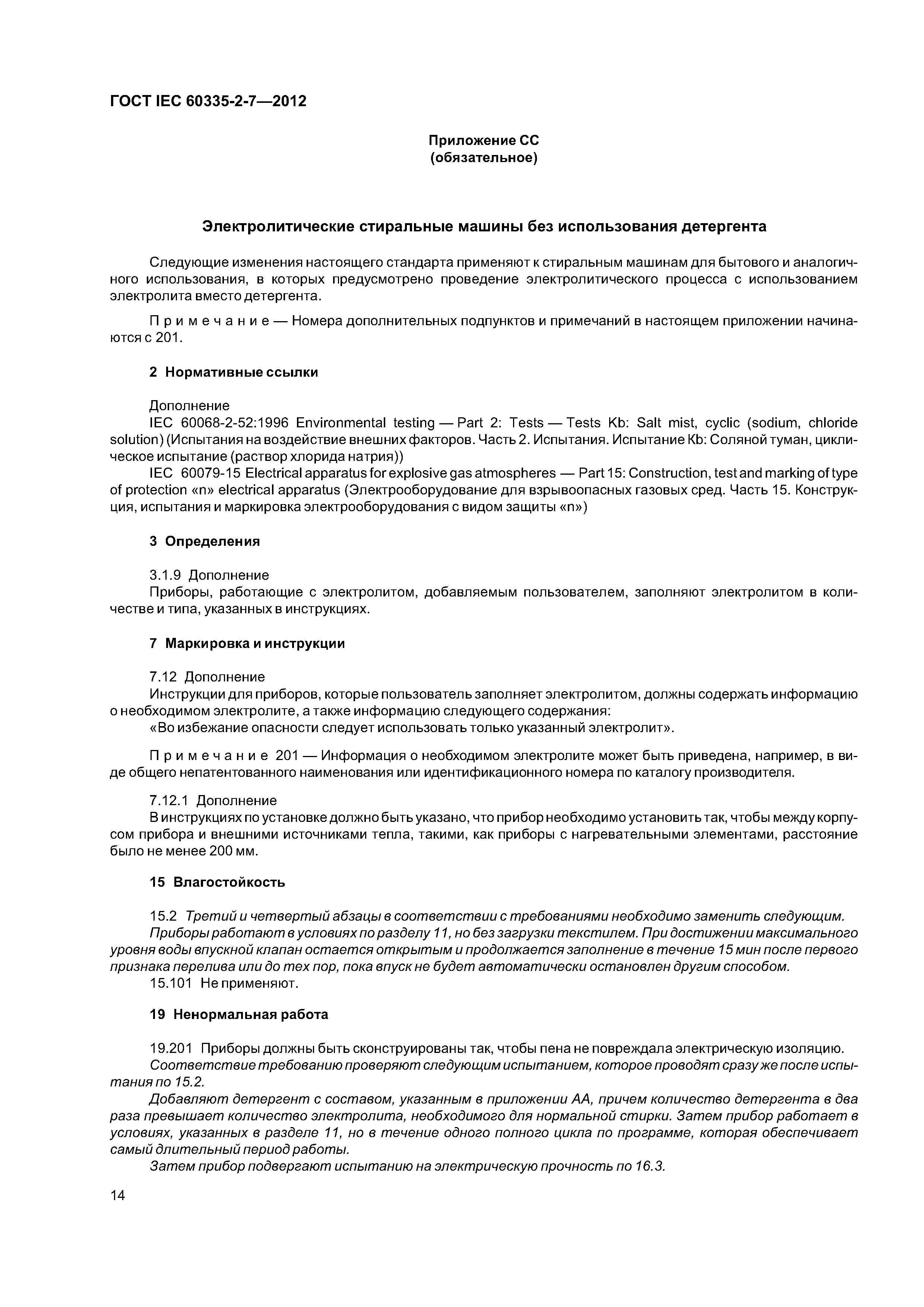 ГОСТ IEC 60335-2-7—2012

Приложение СС
(обязательное)

Электролитические стиральные машины без использования детергента

Следующие изменения настоящего стандарта применяют к стиральным машинам для бытового и аналогичного использования, в которых предусмотрено проведение электролитического процесса с использованием электролита вместо детергента.

Примечание — Номера дополнительных подпунктов и примечаний в настоящем приложении начинаются с 201.

2 Нормативные ссылки

Дополнение
IEC 60068-2-52:1996 Environmental testing — Part 2: Tests — Tests Kb: Salt mist, cyclic (sodium, chloride solution) (Испытания на воздействие внешних факторов. Часть 2. Испытания. Испытание Kb: Соляной туман, циклическое испытание (раствор хлорида натрия))
IEC 60079-15 Electrical apparatus for explosive gas atmospheres — Part 15: Construction, test and marking of type of protection «n» electrical apparatus (Электрооборудование для взрывоопасных газовых сред. Часть 15. Конструкция, испытания и маркировка электрооборудования с видом защиты «n»)

3 Определения

3.1.9 Дополнение
Приборы, работающие с электролитом, добавляемым пользователем, заполняют электролитом в количестве и типа, указанных в инструкциях.

7 Маркировка и инструкции

7.12 Дополнение
Инструкции для приборов, которые пользователь заполняет электролитом, должны содержать информацию о необходимом электролите, а также информацию следующего содержания:
«Во избежание опасности следует использовать только указанный электролит».

Примечание 201 — Информация о необходимом электролите может быть приведена, например, в виде общего непатентованного наименования или идентификационного номера по каталогу производителя.

7.12.1 Дополнение
В инструкциях по установке должно быть указано, что прибор необходимо установить так, чтобы между корпусом прибора и внешними источниками тепла, такими, как приборы с нагревательными элементами, расстояние было не менее 200 мм.

15 Влагостойкость

15.2 Третий и четвертый абзацы в соответствии с требованиями необходимо заменить следующим.
Приборы работают в условиях по разделу 11, но без загрузки текстилем. При достижении максимального уровня воды впускной клапан остается открытым и продолжается заполнение в течение 15 мин после первого признака перелива или до тех пор, пока впуск не будет автоматически остановлен другим способом.
15.101 Не применяют.

19 Ненормальная работа

19.201 Приборы должны быть сконструированы так, чтобы пена не повреждала электрическую изоляцию.
Соответствие требованию проверяют следующим испытанием, которое проводят сразу же после испытания по 15.2.
Добавляют детергент с составом, указанным в приложении АА, причем количество детергента в два раза превышает количество электролита, необходимого для нормальной стирки. Затем прибор работает в условиях, указанных в разделе 11, но в течение одного полного цикла по программе, которая обеспечивает самый длительный период работы.
Затем прибор подвергают испытанию на электрическую прочность по 16.3.

14